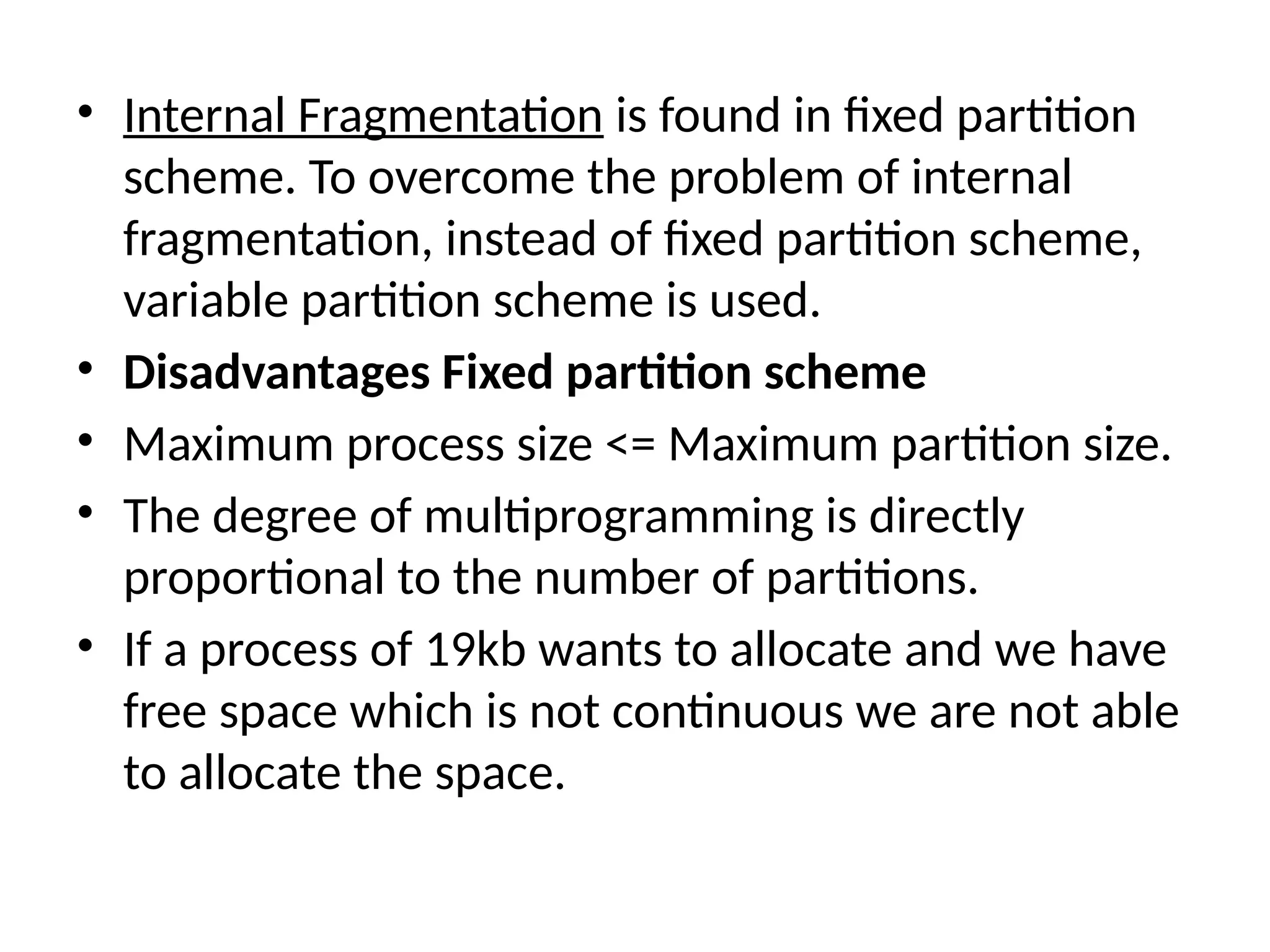 • Internal Fragmentation is found in fixed partition scheme. To overcome the problem of internal fragmentation, instead of fixed partition scheme, variable partition scheme is used.
• Disadvantages Fixed partition scheme
• Maximum process size <= Maximum partition size.
• The degree of multiprogramming is directly proportional to the number of partitions.
• If a process of 19kb wants to allocate and we have free space which is not continuous we are not able to allocate the space.